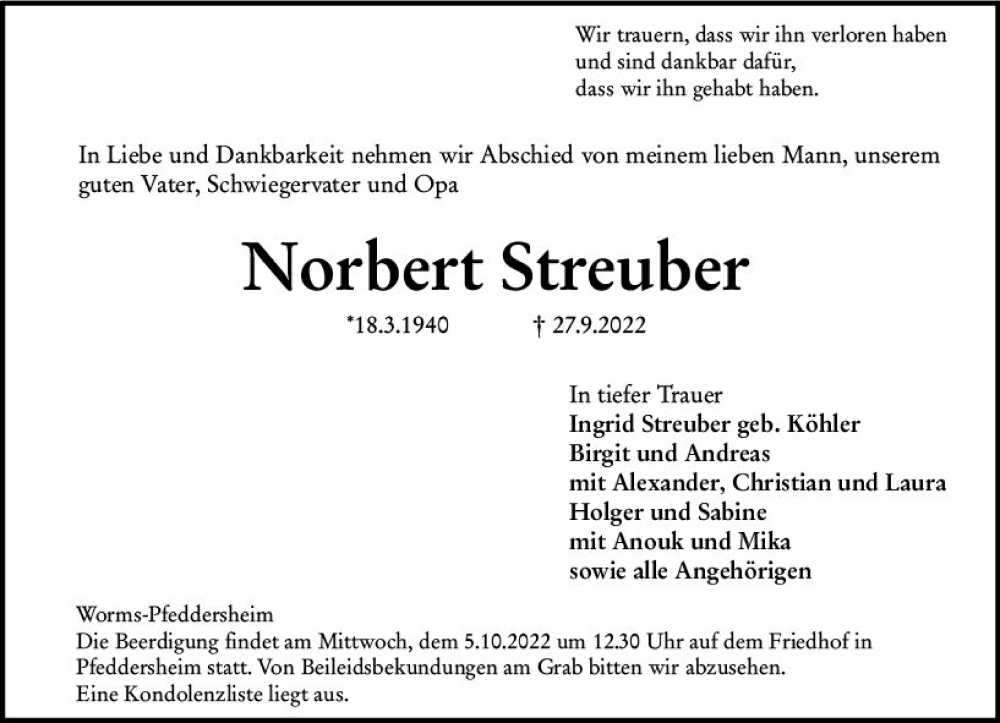 Wir trauern, dass wir ihn verloren haben
und sind dankbar dafür,
dass wir ihn gehabt haben.

In Liebe und Dankbarkeit nehmen wir Abschied von meinem lieben Mann, unserem guten Vater, Schwiegervater und Opa

Norbert Streuber

*18.3.1940 † 27.9.2022

In tiefer Trauer
Ingrid Streuber geb. Köhler
Birgit und Andreas
mit Alexander, Christian und Laura
Holger und Sabine
mit Anouk und Mika
sowie alle Angehörigen

Worms-Pfeddersheim
Die Beerdigung findet am Mittwoch, dem 5.10.2022 um 12.30 Uhr auf dem Friedhof in Pfeddersheim statt. Von Beileidsbekundungen am Grab bitten wir abzusehen.
Eine Kondolenzliste liegt aus.